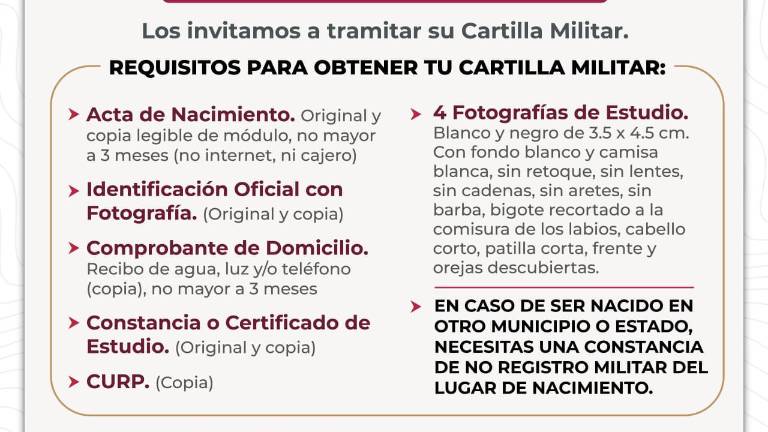 Los invitamos a tramitar su Cartilla Militar.

REQUISITOS PARA OBTENER TU CARTILLA MILITAR:

Acta de Nacimiento. Original y copia legible de módulo, no mayor a 3 meses (no internet, ni cajero)

Identificación Oficial con Fotografía. (Original y copia)

Comprobante de Domicilio. Recibo de agua, luz y/o teléfono (copia), no mayor a 3 meses

Constancia o Certificado de Estudio. (Original y copia)

CURP. (Copia)

4 Fotografías de Estudio. Blanco y negro de 3.5 x 4.5 cm. Con fondo blanco y camisa blanca, sin retoque, sin lentes, sin cadenas, sin aretes, sin barba, bigote recortado a la comisura de los labios, cabello corto, patilla corta, frente y orejas descubiertas.

EN CASO DE SER NACIDO EN OTRO MUNICIPIO O ESTADO, NECESITAS UNA CONSTANCIA DE NO REGISTRO MILITAR DEL LUGAR DE NACIMIENTO.